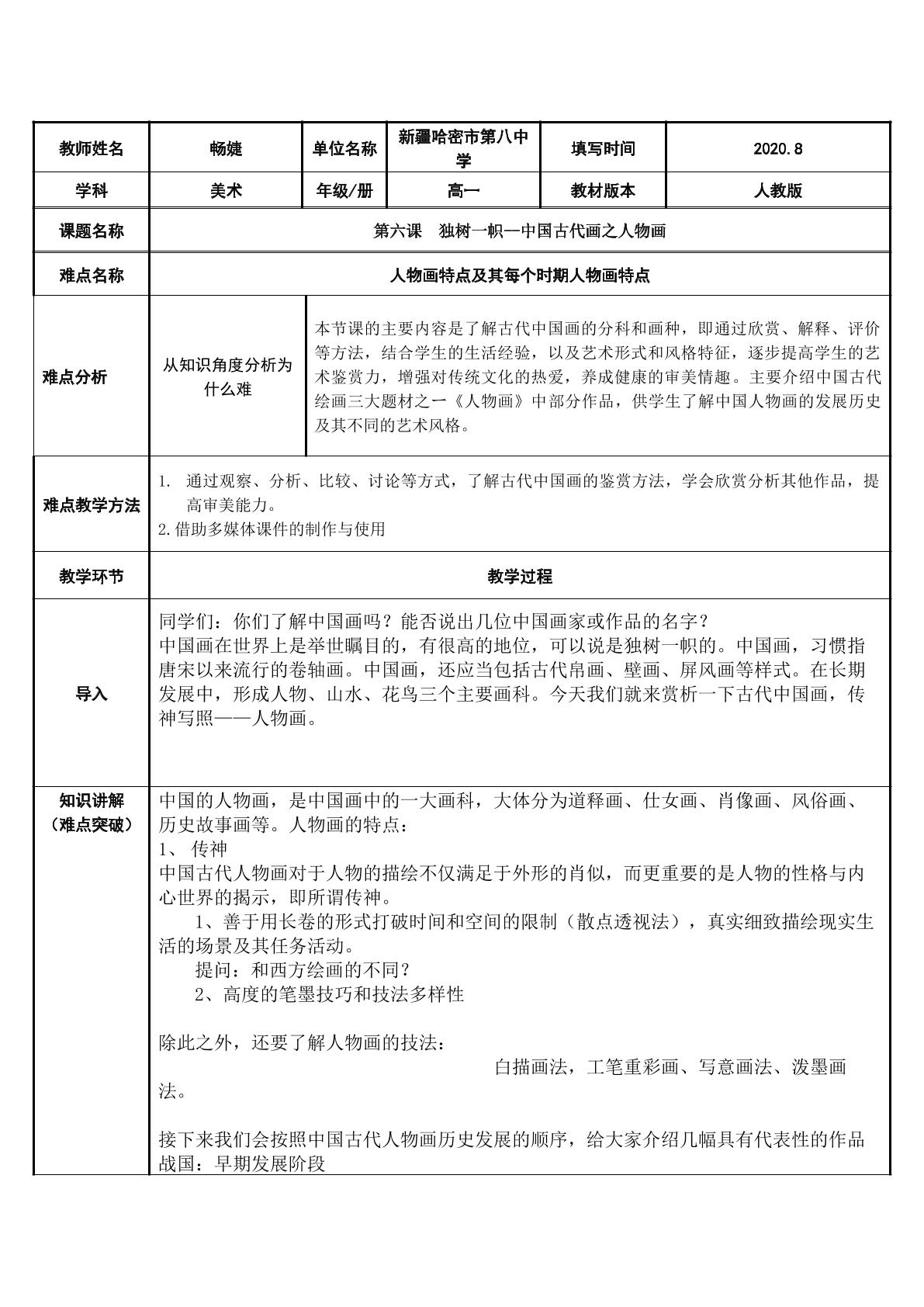 | 教师姓名 | 畅婕 | 单位名称 | 新疆哈密市第八中学 | 填写时间 | 2020.8 |
|---|---|---|---|---|---|
| 学科 | 美术 | 年级/册 | 高一 | 教材版本 | 人教版 |
| 课题名称 | 第六课　独树一帜—中国古代画之人物画 | | | | |
| 难点名称 | 人物画特点及其每个时期人物画特点 | | | | |
| 难点分析 | 从知识角度分析为什么难 | 本节课的主要内容是了解古代中国画的分科和画种，即通过欣赏、解释、评价等方法，结合学生的生活经验，以及艺术形式和风格特征，逐步提高学生的艺术鉴赏力，增强对传统文化的热爱，养成健康的审美情趣。主要介绍中国古代绘画三大题材之一《人物画》中部分作品，供学生了解中国人物画的发展历史及其不同的艺术风格。 | | | |
| 难点教学方法 | 1. 通过观察、分析、比较、讨论等方式，了解古代中国画的鉴赏方法，学会欣赏分析其他作品，提高审美能力。 2.借助多媒体课件的制作与使用 | | | | |
| 教学环节 | 教学过程 | | | | |
| 导入 | 同学们：你们了解中国画吗？能否说出几位中国画家或作品的名字？ 中国画在世界上是举世瞩目的，有很高的地位，可以说是独树一帜的。中国画，习惯指唐宋以来流行的卷轴画。中国画，还应当包括古代帛画、壁画、屏风画等样式。在长期发展中，形成人物、山水、花鸟三个主要画科。今天我们就来赏析一下古代中国画，传神写照——人物画。 | | | | |
| 知识讲解（难点突破） | 中国的人物画，是中国画中的一大画科，大体分为道释画、仕女画、肖像画、风俗画、历史故事画等。人物画的特点： 1、传神 中国古代人物画对于人物的描绘不仅满足于外形的肖似，而更重要的是人物的性格与内心世界的揭示，即所谓传神。 1、善于用长卷的形式打破时间和空间的限制（散点透视法），真实细致描绘现实生活的场景及其任务活动。 提问：和西方绘画的不同？ 2、高度的笔墨技巧和技法多样性 除此之外，还要了解人物画的技法： 白描画法，工笔重彩画、写意画法、泼墨画法。 接下来我们会按照中国古代人物画历史发展的顺序，给大家介绍几幅具有代表性的作品 战国：早期发展阶段 | | | | |